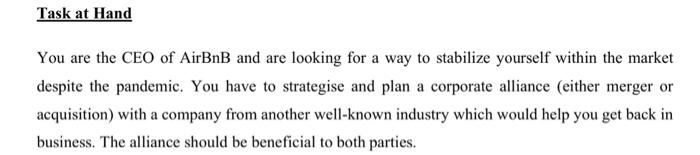 Task at Hand

You are the CEO of AirBnB and are looking for a way to stabilize yourself within the market despite the pandemic. You have to strategise and plan a corporate alliance (either merger or acquisition) with a company from another well-known industry which would help you get back in business. The alliance should be beneficial to both parties.